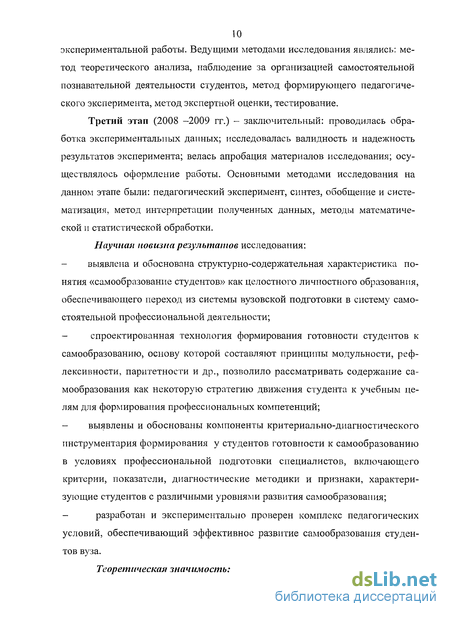 10

экспериментальной работы. Ведущими методами исследования являлись: метод теоретического анализа, наблюдение за организацией самостоятельной познавательной деятельности студентов, метод формирующего педагогического эксперимента, метод экспертной оценки, тестирование.

Третий этап (2008 –2009 гг.) – заключительный: проводилась обработка экспериментальных данных; исследовалась валидность и надежность результатов эксперимента; велась апробация материалов исследования; осуществлялось оформление работы. Основными методами исследования на данном этапе были: педагогический эксперимент, синтез, обобщение и систематизация, метод интерпретации полученных данных, методы математической и статистической обработки.

Научная новизна результатов исследования:

– выявлена и обоснована структурно-содержательная характеристика понятия «самообразование студентов» как целостного личностного образования, обеспечивающего переход из системы вузовской подготовки в систему самостоятельной профессиональной деятельности;

– спроектированная технология формирования готовности студентов к самообразованию, основу которой составляют принципы модульности, рефлексивности, паритетности и др., позволило рассматривать содержание самообразования как некоторую стратегию движения студента к учебным целям для формирования профессиональных компетенций;

– выявлены и обоснованы компоненты критериально-диагностического инструментария формирования у студентов готовности к самообразованию в условиях профессиональной подготовки специалистов, включающего критерии, показатели, диагностические методики и признаки, характеризующие студентов с различными уровнями развития самообразования;

– разработан и экспериментально проверен комплекс педагогических условий, обеспечивающий эффективное развитие самообразования студентов вуза.

Теоретическая значимость:

dsLib.net
библиотека диссертаций